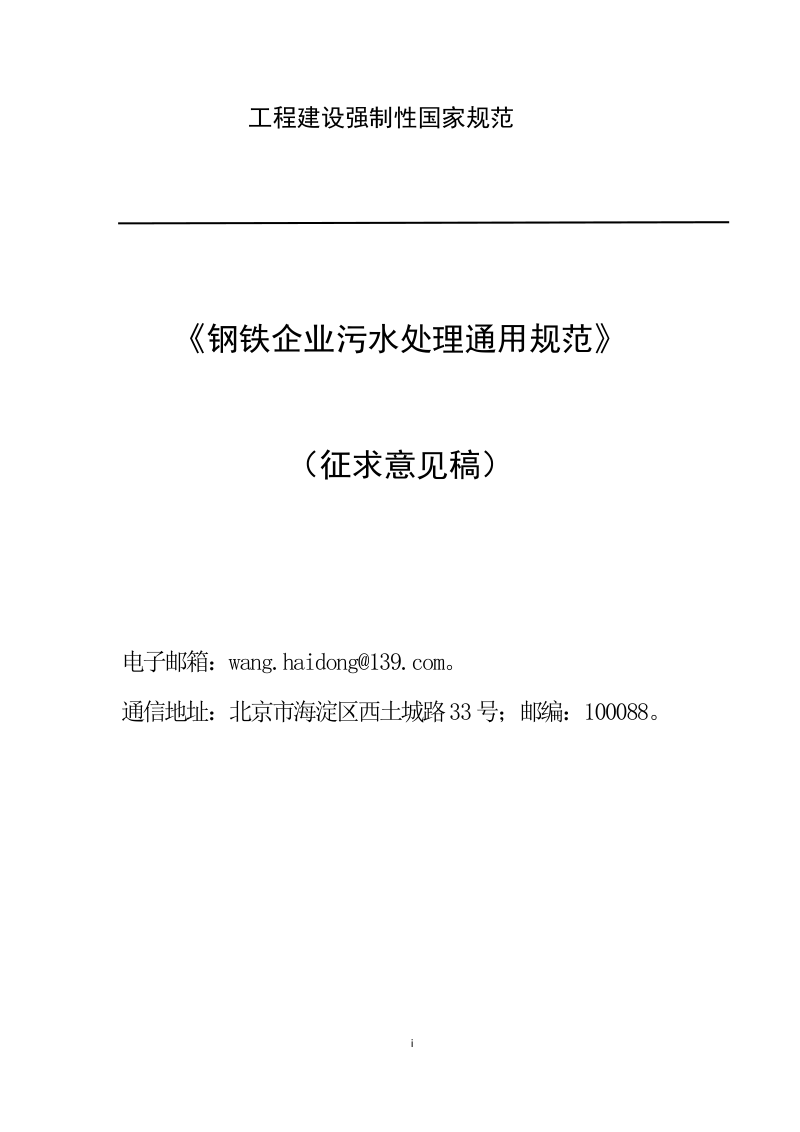 工程建设强制性国家规范

《钢铁企业污水处理通用规范》

（征求意见稿）

电子邮箱：wang.haidong@139.com。

通信地址：北京市海淀区西土城路 33 号；邮编：100088。

i